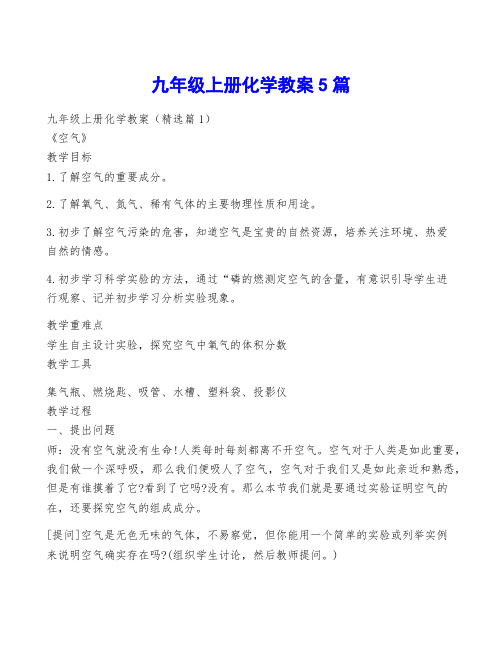 九年级上册化学教案5篇

九年级上册化学教案（精选篇1）

《空气》

教学目标

1.了解空气的重要成分。

2.了解氧气、氮气、稀有气体的主要物理性质和用途。

3.初步了解空气污染的危害，知道空气是宝贵的自然资源，培养关注环境、热爱自然的情感。

4.初步学习科学实验的方法，通过“磷的燃测定空气的含量，有意识引导学生进行观察、记并初步学习分析实验现象。

教学重难点

学生自主设计实验，探究空气中氧气的体积分数

教学工具

集气瓶、燃烧匙、吸管、水槽、塑料袋、投影仪

教学过程

一、提出问题

师：没有空气就没有生命!人类每时每刻都离不开空气。空气对于人类是如此重要，我们做一个深呼吸，那么我们便吸人了空气，空气对于我们又是如此亲近和熟悉，但是有谁摸着了它?看到了它吗?没有。那么本节我们就是要通过实验证明空气的在，还要探究空气的组成成分。

[提问]空气是无色无味的气体，不易察觉，但你能用一个简单的实验或列举实例来说明空气确实存在吗?(组织学生讨论，然后教师提问。)